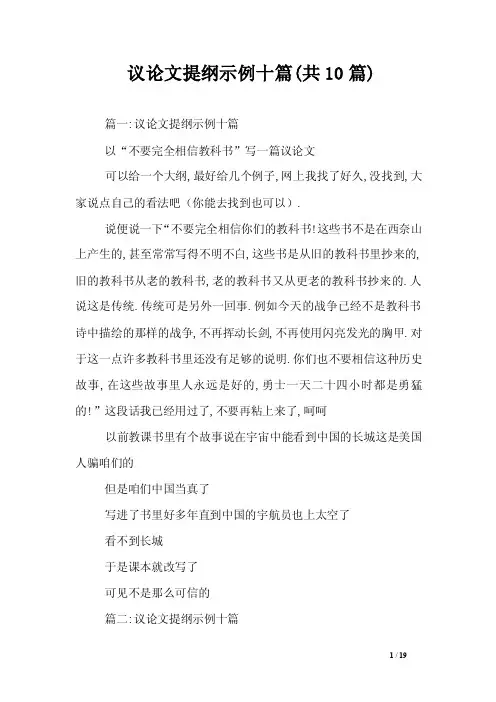 议论文提纲示例十篇(共10篇)

篇一:议论文提纲示例十篇

以“不要完全相信教科书”写一篇议论文

可以给一个大纲,最好给几个例子,网上我找了好久,没找到,大家说点自己的看法吧(你能去找到也可以).

说便说一下“不要完全相信你们的教科书!这些书不是在西奈山上产生的,甚至常常写得不明不白,这些书是从旧的教科书里抄来的,旧的教科书从老的教科书,老的教科书又从更老的教科书抄来的.人说这是传统.传统可是另外一回事.例如今天的战争已经不是教科书诗中描绘的那样的战争,不再挥动长剑,不再使用闪亮发光的胸甲.对于这一点许多教科书里还没有足够的说明.你们也不要相信这种历史故事,在这些故事里人永远是好的,勇士一天二十四小时都是勇猛的!”这段话我已经用过了,不要再粘上来了,呵呵

以前教课书里有个故事说在宇宙中能看到中国的长城这是美国人骗咱们的

但是咱们中国当真了

写进了书里好多年直到中国的宇航员也上太空了

看不到长城

于是课本就改写了

可见不是那么可信的

篇二:议论文提纲示例十篇

1 / 19